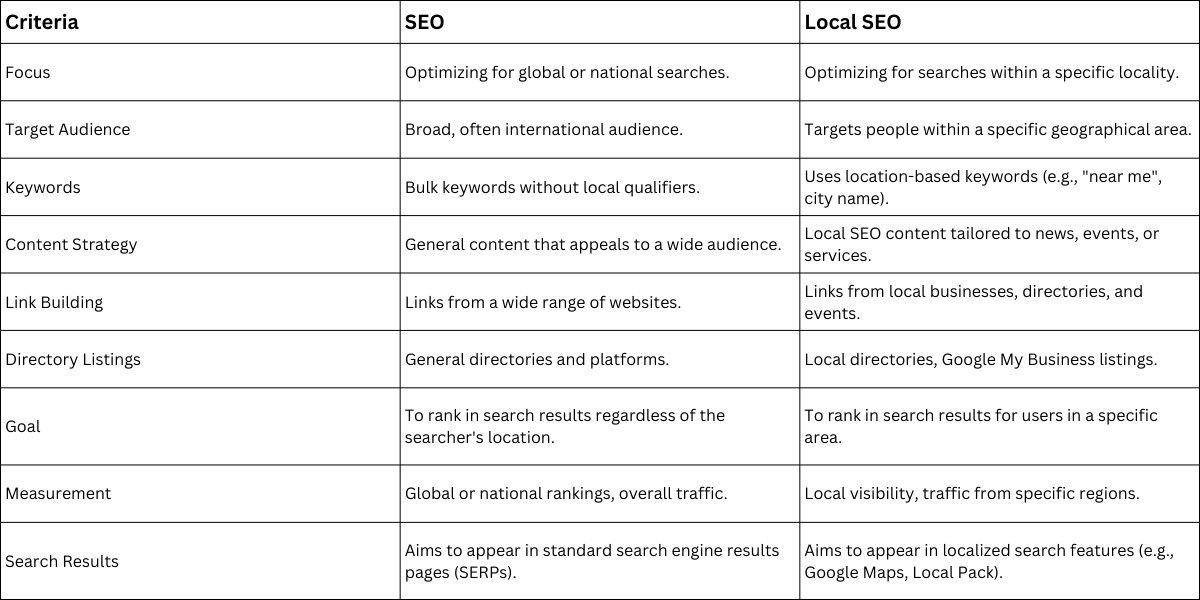 | Criteria | SEO | Local SEO |
|---|---|---|
| Focus | Optimizing for global or national searches. | Optimizing for searches within a specific locality. |
| Target Audience | Broad, often international audience. | Targets people within a specific geographical area. |
| Keywords | Bulk keywords without local qualifiers. | Uses location-based keywords (e.g., "near me", city name). |
| Content Strategy | General content that appeals to a wide audience. | Local SEO content tailored to news, events, or services. |
| Link Building | Links from a wide range of websites. | Links from local businesses, directories, and events. |
| Directory Listings | General directories and platforms. | Local directories, Google My Business listings. |
| Goal | To rank in search results regardless of the searcher's location. | To rank in search results for users in a specific area. |
| Measurement | Global or national rankings, overall traffic. | Local visibility, traffic from specific regions. |
| Search Results | Aims to appear in standard search engine results pages (SERPs). | Aims to appear in localized search features (e.g., Google Maps, Local Pack). |